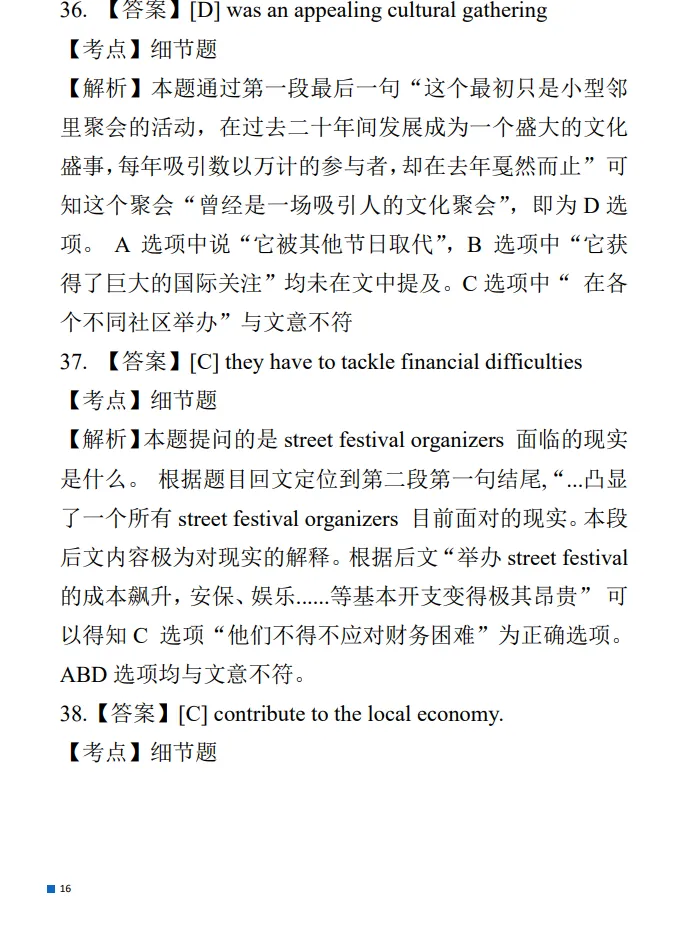 36.【答案】[D] was an appealing cultural gathering

【考点】细节题

【解析】本题通过第一段最后一句“这个最初只是小型邻里聚会的活动，在过去二十年间发展成为一个盛大的文化盛事，每年吸引数以万计的参与者，却在去年戛然而止”可知这个聚会“曾经是一场吸引人的文化聚会”，即为D选项。A选项中说“它被其他节日取代”，B选项中“它获得了巨大的国际关注”均未在文中提及。C选项中“在各个不同社区举办”与文意不符

37.【答案】[C] they have to tackle financial difficulties

【考点】细节题

【解析】本题提问的是street festival organizers面临的现实是什么。根据题目回文定位到第二段第一句结尾,“...凸显了一个所有street festival organizers目前面对的现实。本段后文内容极为对现实的解释。根据后文“举办street festival的成本飙升，安保、娱乐......等基本开支变得极其昂贵”可以得知C选项“他们不得不应对财务困难”为正确选项。ABD选项均与文意不符。

38.【答案】[C] contribute to the local economy.

【考点】细节题

16